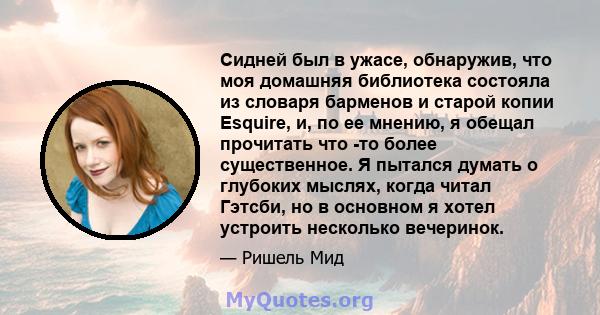 Сидней был в ужасе, обнаружив, что моя домашняя библиотека состояла из словаря барменов и старой копии Esquire, и, по ее мнению, я обещал прочитать что -то более существенное. Я пытался думать о глубоких мыслях, когда читал Гэтсби, но в основном я хотел устроить несколько вечеринок.

— Ришель Мид

MyQuotes.org